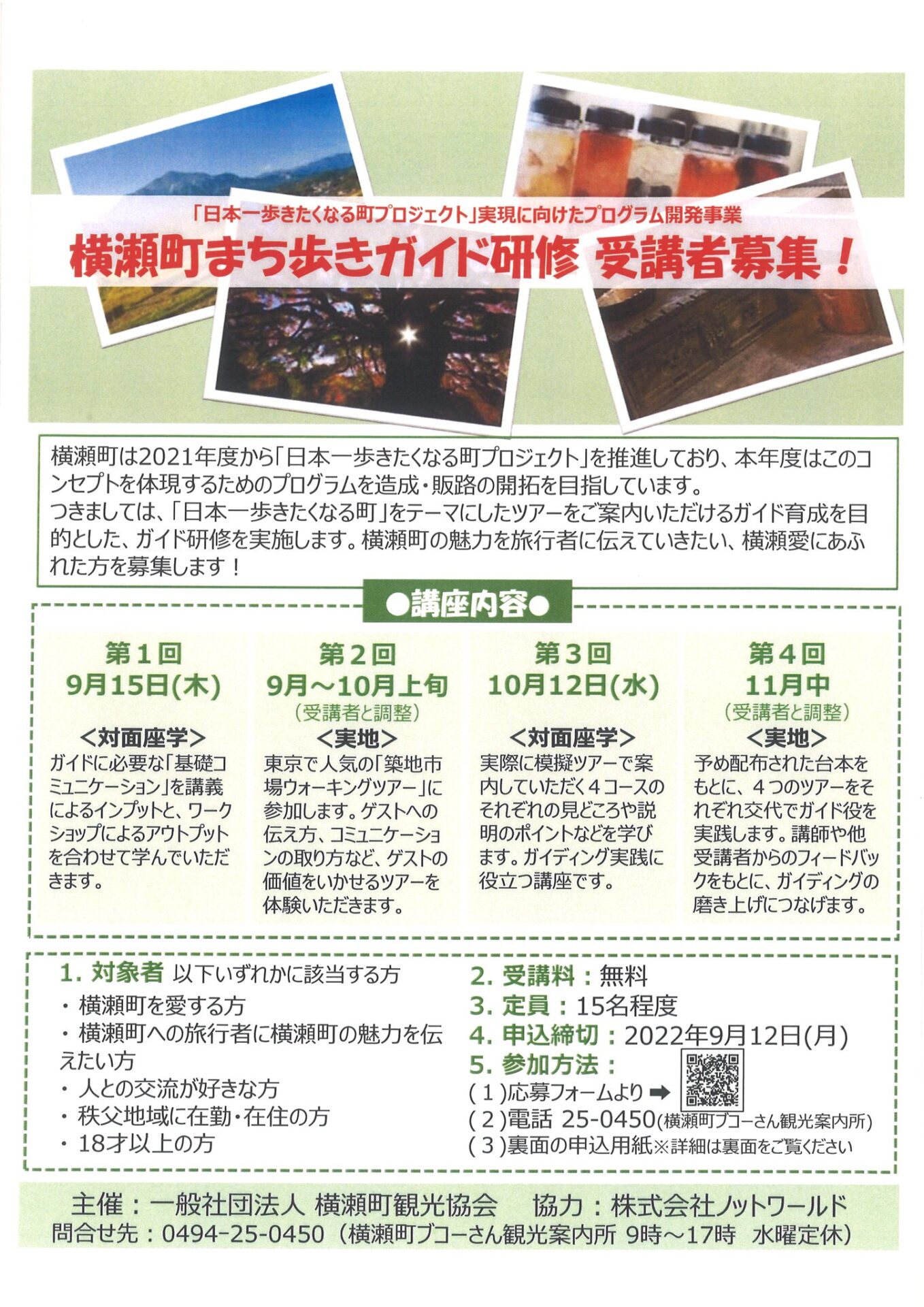 「日本一歩きたくなる町プロジェクト」実現に向けたプログラム開発事業
横瀬町まち歩きガイド研修 受講者募集！

横瀬町は2021年度から「日本一歩きたくなる町プロジェクト」を推進しており、本年度はこのコンセプトを体現するためのプログラムを造成・販路の開拓を目指しています。
つきましては、「日本一歩きたくなる町」をテーマにしたツアーをご案内いただけるガイド育成を目的とした、ガイド研修を実施します。横瀬町の魅力を旅行者に伝えていきたい、横瀬愛にあふれた方を募集します！

●講座内容●

第1回
9月15日(木)
<対面座学>
ガイドに必要な「基礎コミュニケーション」を講義によるインプットと、ワークショップによるアウトプットを合わせて学んでいただきます。

第2回
9月～10月上旬
(受講者と調整)
<実地>
東京で人気の「築地市場ウォーキングツアー」に参加します。ゲストへの伝え方、コミュニケーションの取り方など、ゲストの価値をいかせるツアーを体験いただきます。

第3回
10月12日(水)
<対面座学>
実際に模擬ツアーで案内していただく4コースのそれぞれの見どころや説明のポイントなどを学びます。ガイディング実践に役立つ講座です。

第4回
11月中
(受講者と調整)
<実地>
予め配布された台本をもとに、4つのツアーをそれぞれ交代でガイド役を実践します。講師や他受講者からのフィードバックをもとに、ガイディングの磨き上げにつなげます。

1. 対象者 以下いずれかに該当する方
・横瀬町を愛する方
・横瀬町への旅行者に横瀬町の魅力を伝えたい方
・人との交流が好きな方
・秩父地域に在勤・在住の方
・18才以上の方

2. 受講料：無料
3. 定員：15名程度
4. 申込締切：2022年9月12日(月)
5. 参加方法：
(1)応募フォームより ➡
(2)電話 25-0450(横瀬町ブコーさん観光案内所)
(3)裏面の申込用紙※詳細は裏面をご覧ください

主催：一般社団法人 横瀬町観光協会　協力：株式会社ノットワールド
問合せ先：0494-25-0450（横瀬町ブコーさん観光案内所 9時～17時 水曜定休）